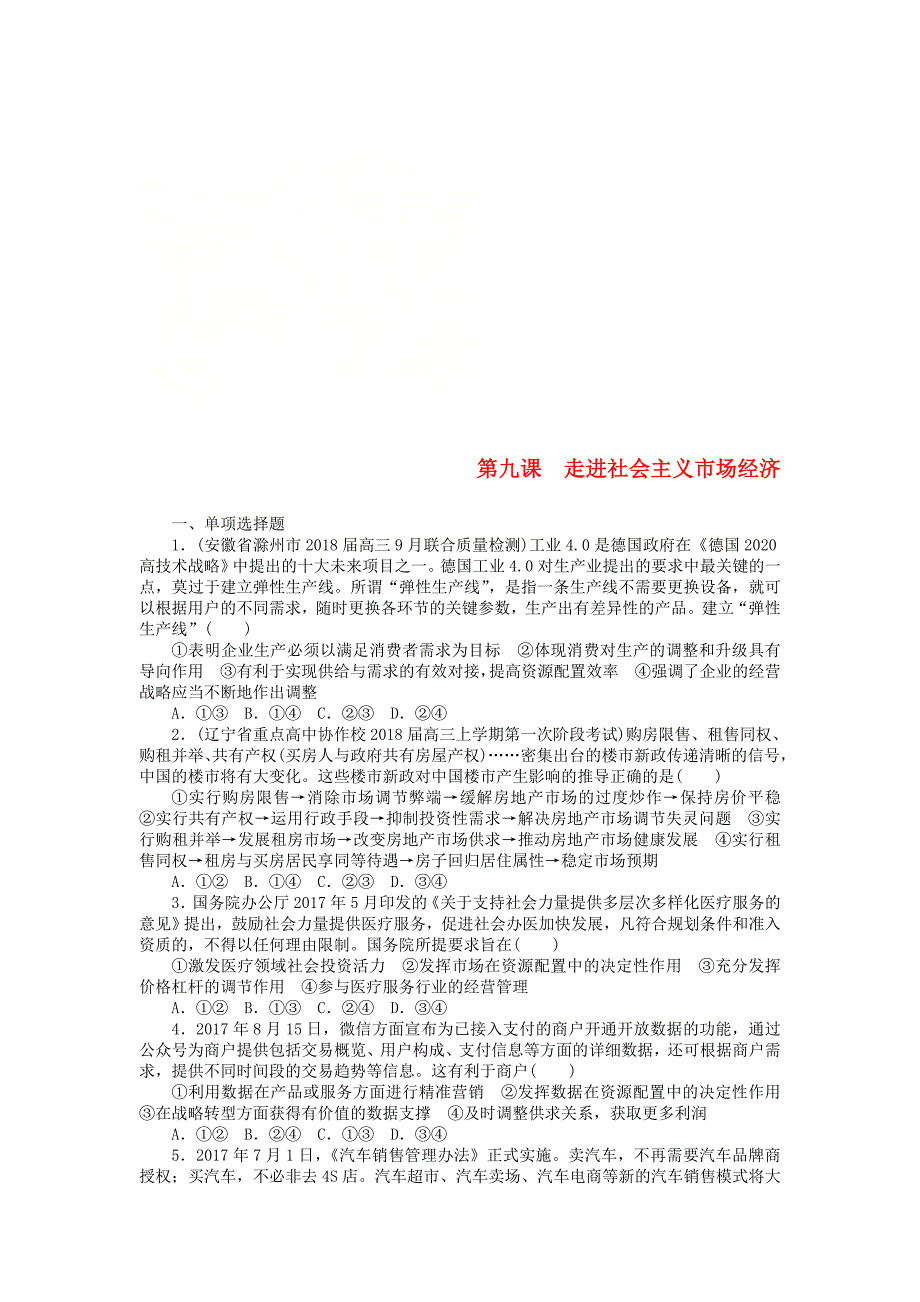 第九课　走进社会主义市场经济

一、单项选择题

1．(安徽省滁州市2018届高三9月联合质量检测)工业4.0是德国政府在《德国2020高技术战略》中提出的十大未来项目之一。德国工业4.0对生产业提出的要求中最关键的一点，莫过于建立弹性生产线。所谓“弹性生产线”，是指一条生产线不需要更换设备，就可以根据用户的不同需求，随时更换各环节的关键参数，生产出有差异性的产品。建立“弹性生产线”(　　)

①表明企业生产必须以满足消费者需求为目标　②体现消费对生产的调整和升级具有导向作用　③有利于实现供给与需求的有效对接，提高资源配置效率　④强调了企业的经营战略应当不断地作出调整

A．①③　B．①④　C．②③　D．②④

2．(辽宁省重点高中协作校2018届高三上学期第一次阶段考试)购房限售、租售同权、购租并举、共有产权(买房人与政府共有房屋产权)……密集出台的楼市新政传递清晰的信号，中国的楼市将有大变化。这些楼市新政对中国楼市产生影响的推导正确的是(　　)

①实行购房限售→消除市场调节弊端→缓解房地产市场的过度炒作→保持房价平稳　②实行共有产权→运用行政手段→抑制投资性需求→解决房地产市场调节失灵问题　③实行购租并举→发展租房市场→改变房地产市场供求→推动房地产市场健康发展　④实行租售同权→租房与买房居民享同等待遇→房子回归居住属性→稳定市场预期

A．①②　B．①④　C．②③　D．③④

3．国务院办公厅2017年5月印发的《关于支持社会力量提供多层次多样化医疗服务的意见》提出，鼓励社会力量提供医疗服务，促进社会办医加快发展，凡符合规划条件和准入资质的，不得以任何理由限制。国务院所提要求旨在(　　)

①激发医疗领域社会投资活力　②发挥市场在资源配置中的决定性作用　③充分发挥价格杠杆的调节作用　④参与医疗服务行业的经营管理

A．①②　B．①③　C．②④　D．③④

4．2017年8月15日，微信方面宣布为已接入支付的商户开通开放数据的功能，通过公众号为商户提供包括交易概览、用户构成、支付信息等方面的详细数据，还可根据商户需求，提供不同时间段的交易趋势等信息。这有利于商户(　　)

①利用数据在产品或服务方面进行精准营销　②发挥数据在资源配置中的决定性作用　③在战略转型方面获得有价值的数据支撑　④及时调整供求关系，获取更多利润

A．①②　B．②④　C．①③　D．③④

5．2017年7月1日，《汽车销售管理办法》正式实施。卖汽车，不再需要汽车品牌商授权；买汽车，不必非去4S店。汽车超市、汽车卖场、汽车电商等新的汽车销售模式将大